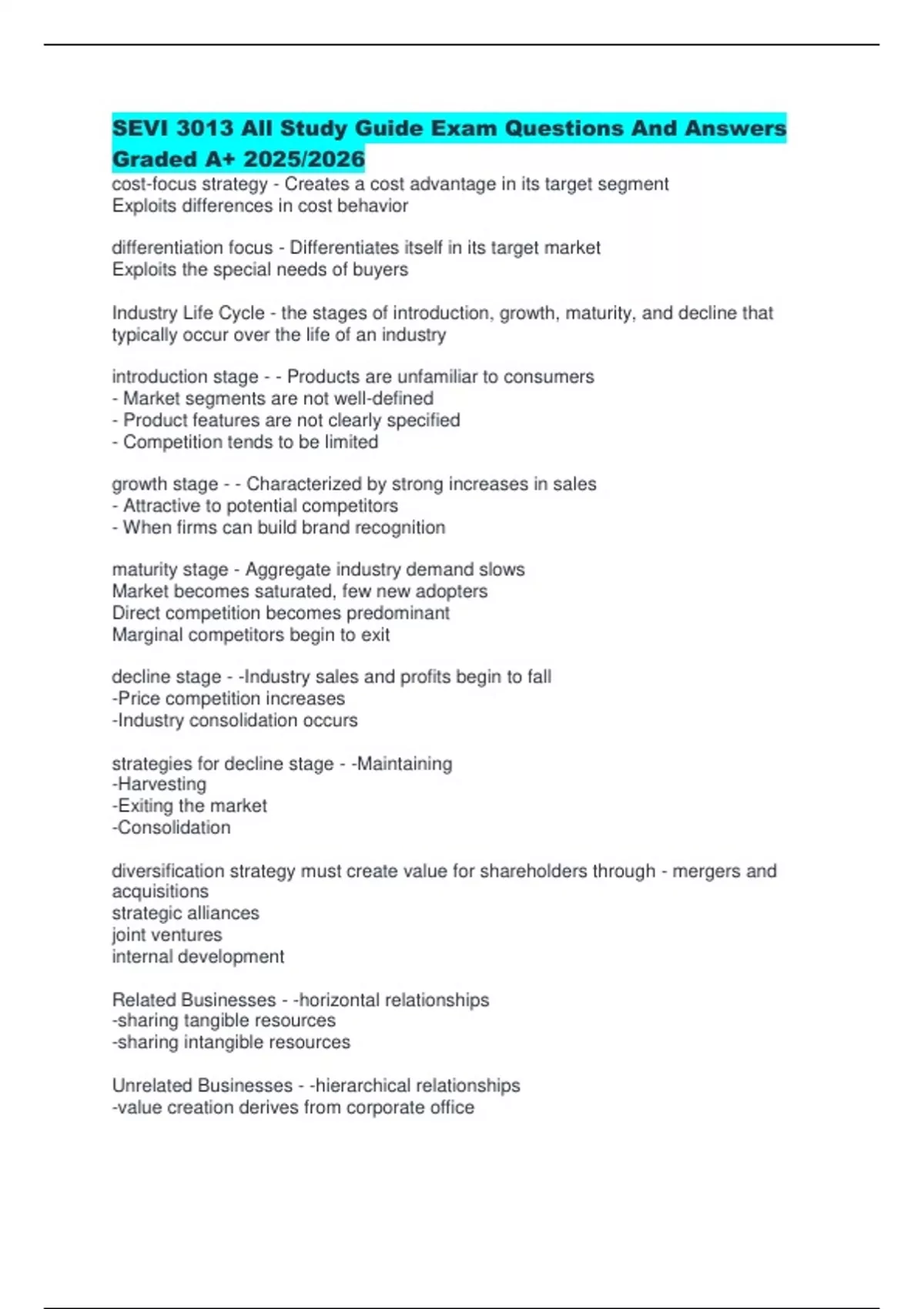 SEVI 3013 All Study Guide Exam Questions And Answers Graded A+ 2025/2026

cost-focus strategy - Creates a cost advantage in its target segment
Exploits differences in cost behavior

differentiation focus - Differentiates itself in its target market
Exploits the special needs of buyers

Industry Life Cycle - the stages of introduction, growth, maturity, and decline that typically occur over the life of an industry

introduction stage - - Products are unfamiliar to consumers
- Market segments are not well-defined
- Product features are not clearly specified
- Competition tends to be limited

growth stage - - Characterized by strong increases in sales
- Attractive to potential competitors
- When firms can build brand recognition

maturity stage - Aggregate industry demand slows
Market becomes saturated, few new adopters
Direct competition becomes predominant
Marginal competitors begin to exit

decline stage - -Industry sales and profits begin to fall
-Price competition increases
-Industry consolidation occurs

strategies for decline stage - -Maintaining
-Harvesting
-Exiting the market
-Consolidation

diversification strategy must create value for shareholders through - mergers and acquisitions
strategic alliances
joint ventures
internal development

Related Businesses - -horizontal relationships
-sharing tangible resources
-sharing intangible resources

Unrelated Businesses - -hierarchical relationships
-value creation derives from corporate office